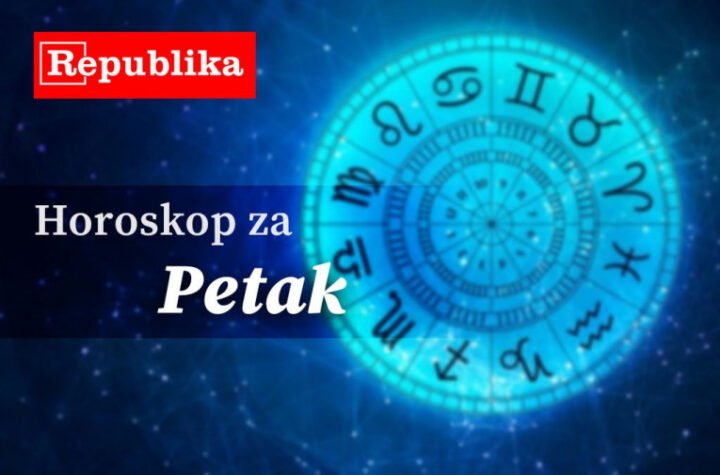 Republika

Horoskop za

Petak